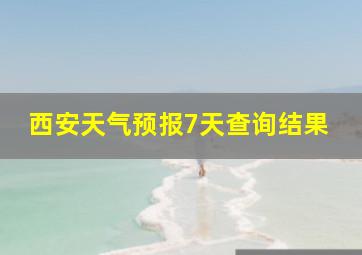 西安天气预报7天查询结果